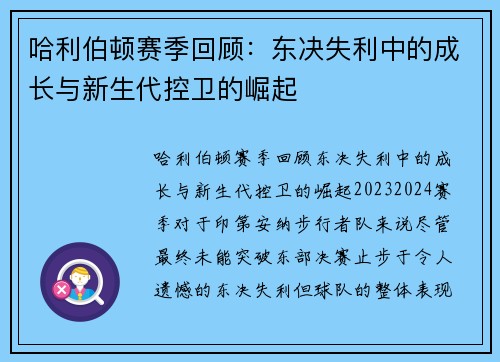 哈利伯顿赛季回顾：东决失利中的成长与新生代控卫的崛起

哈利伯顿赛季回顾东决失利中的成长与新生代控卫的崛起20232024赛季对于印第安纳步行者队来说尽管最终未能突破东部决赛止步于令人遗憾的东决失利但球队的整体表现